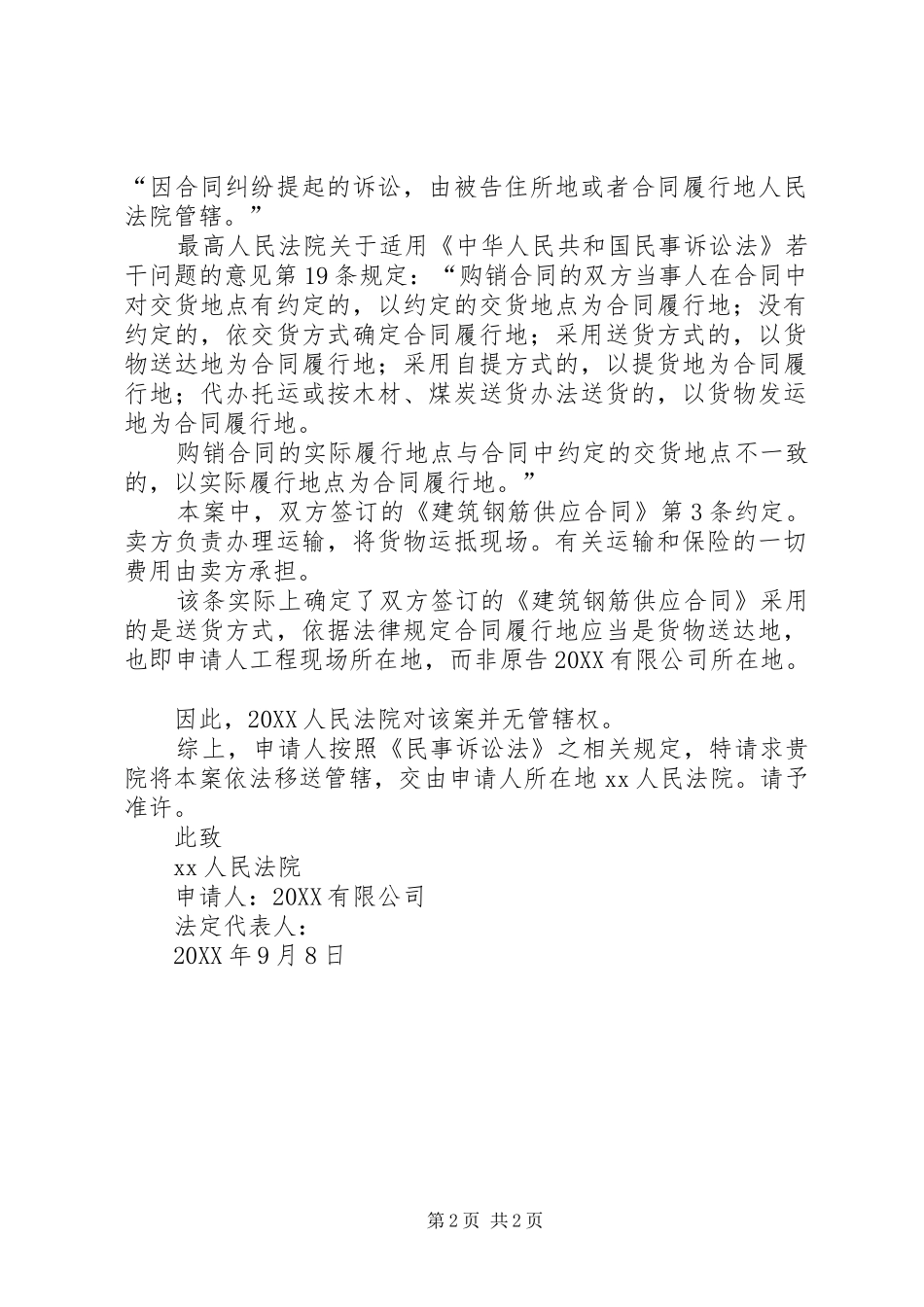 “因合同纠纷提起的诉讼，由被告住所地或者合同履行地人民法院管辖。”

最高人民法院关于适用《中华人民共和国民事诉讼法》若干问题的意见第19条规定：“购销合同的双方当事人在合同中对交货地点有约定的，以约定的交货地点为合同履行地；没有约定的，依交货方式确定合同履行地；采用送货方式的，以货物送达地为合同履行地；采用自提方式的，以提货地为合同履行地；代办托运或按木材、煤炭送货办法送货的，以货物发运地为合同履行地。

购销合同的实际履行地点与合同中约定的交货地点不一致的，以实际履行地点为合同履行地。”

本案中，双方签订的《建筑钢筋供应合同》第3条约定。卖方负责办理运输，将货物运抵现场。有关运输和保险的一切费用由卖方承担。

该条实际上确定了双方签订的《建筑钢筋供应合同》采用的是送货方式，依据法律规定合同履行地应当是货物送达地，也即申请人工程现场所在地，而非原告20XX有限公司所在地。

因此，20XX人民法院对该案并无管辖权。

综上，申请人按照《民事诉讼法》之相关规定，特请求贵院将本案依法移送管辖，交由申请人所在地xx人民法院。请予准许。

此致

xx人民法院

申请人：20XX有限公司

法定代表人：

20XX年9月8日

第2页 共2页